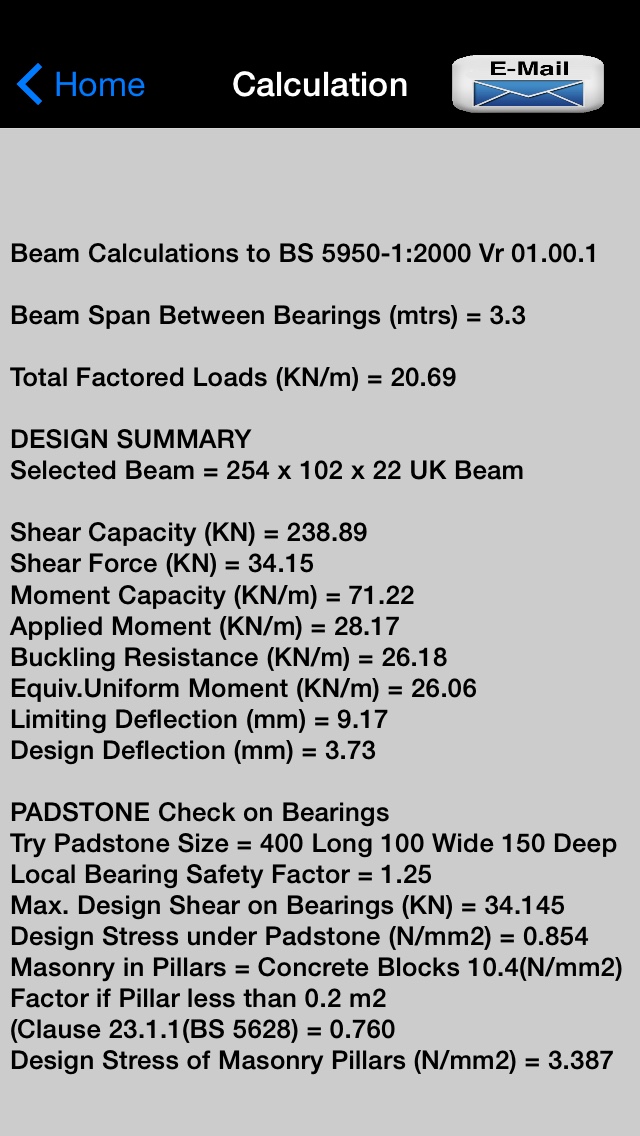 Home
Calculation
E-Mail

Beam Calculations to BS 5950-1:2000 Vr 01.00.1

Beam Span Between Bearings (mtrs) = 3.3

Total Factored Loads (KN/m) = 20.69

DESIGN SUMMARY
Selected Beam = 254 x 102 x 22 UK Beam

Shear Capacity (KN) = 238.89
Shear Force (KN) = 34.15
Moment Capacity (KN/m) = 71.22
Applied Moment (KN/m) = 28.17
Buckling Resistance (KN/m) = 26.18
Equiv.Uniform Moment (KN/m) = 26.06
Limiting Deflection (mm) = 9.17
Design Deflection (mm) = 3.73

PADSTONE Check on Bearings
Try Padstone Size = 400 Long 100 Wide 150 Deep
Local Bearing Safety Factor = 1.25
Max. Design Shear on Bearings (KN) = 34.145
Design Stress under Padstone (N/mm2) = 0.854
Masonry in Pillars = Concrete Blocks 10.4(N/mm2)
Factor if Pillar less than 0.2 m2
(Clause 23.1.1(BS 5628) = 0.760
Design Stress of Masonry Pillars (N/mm2) = 3.387